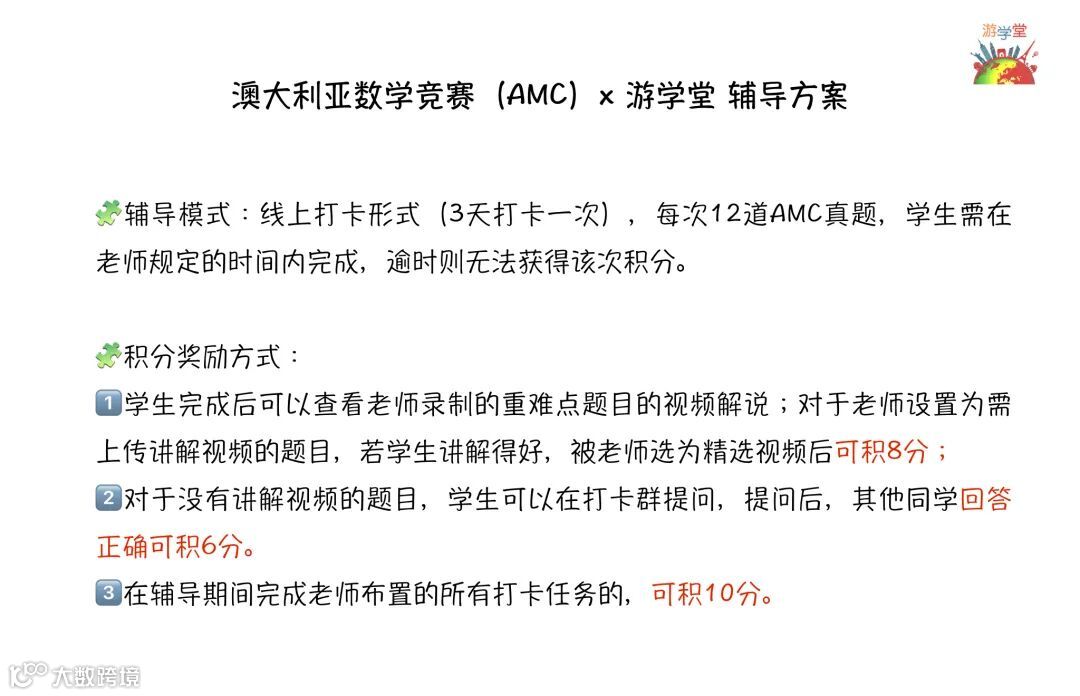 游学堂

澳大利亚数学竞赛（AMC）x 游学堂 辅导方案

🧩辅导模式：线上打卡形式（3天打卡一次），每次12道AMC真题，学生需在老师规定的时间内完成，逾时则无法获得该次积分。

🧩积分奖励方式：
1️⃣学生完成后可以查看老师录制的重难点题目的视频解说；对于老师设置为需上传讲解视频的题目，若学生讲解得好，被老师选为精选视频后可积8分；
2️⃣对于没有讲解视频的题目，学生可以在打卡群提问，提问后，其他同学回答正确可积6分。
3️⃣在辅导期间完成老师布置的所有打卡任务的，可积10分。

大数跨境